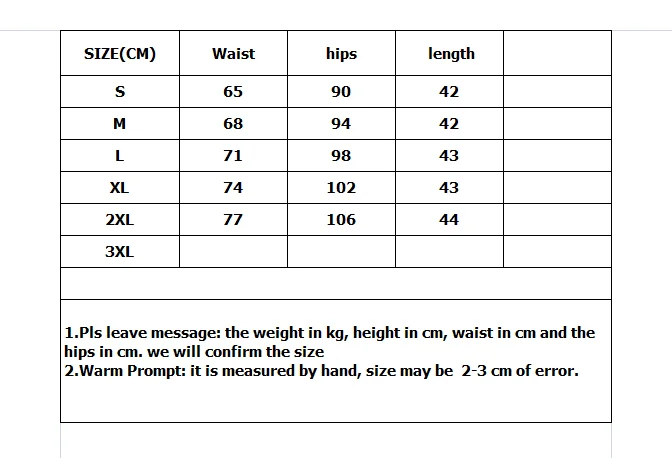 | SIZE(CM) | Waist | hips | length | |
|---|---|---|---|---|
| S | 65 | 90 | 42 | |
| M | 68 | 94 | 42 | |
| L | 71 | 98 | 43 | |
| XL | 74 | 102 | 43 | |
| 2XL | 77 | 106 | 44 | |
| 3XL | | | | |

1.Pls leave message: the weight in kg, height in cm, waist in cm and the hips in cm. we will confirm the size
2.Warm Prompt: it is measured by hand, size may be 2-3 cm of error.